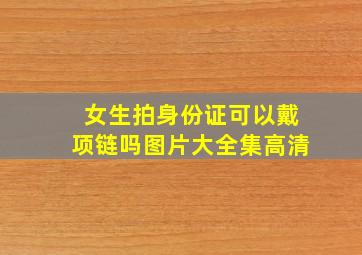 女生拍身份证可以戴项链吗图片大全集高清